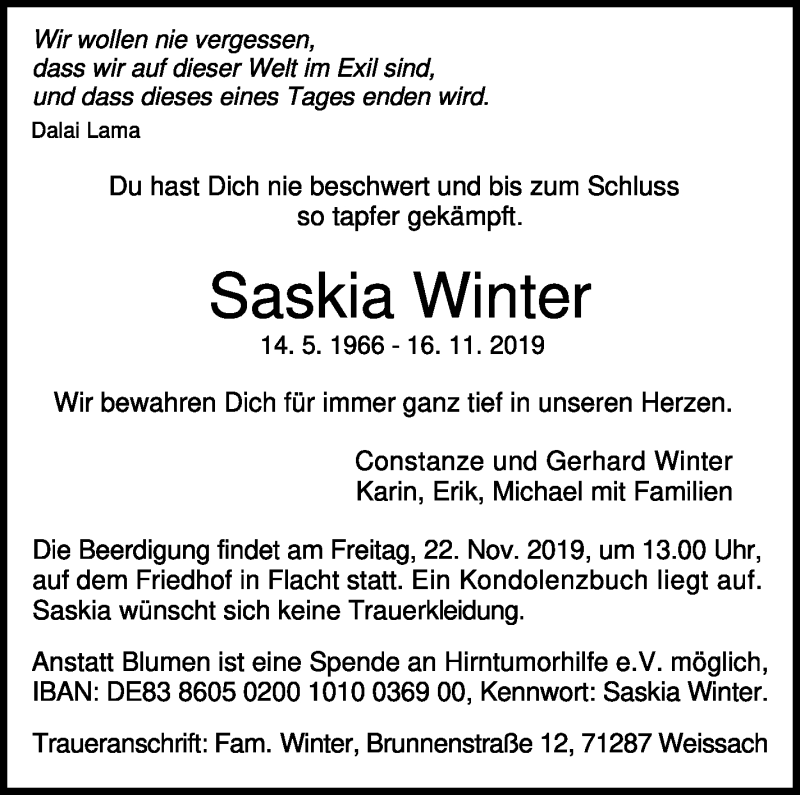 Wir wollen nie vergessen,
dass wir auf dieser Welt im Exil sind,
und dass dieses eines Tages enden wird.
Dalai Lama

Du hast Dich nie beschwert und bis zum Schluss
so tapfer gekämpft.

Saskia Winter
14. 5. 1966 - 16. 11. 2019

Wir bewahren Dich für immer ganz tief in unseren Herzen.

Constanze und Gerhard Winter
Karin, Erik, Michael mit Familien

Die Beerdigung findet am Freitag, 22. Nov. 2019, um 13.00 Uhr, auf dem Friedhof in Flacht statt. Ein Kondolenzbuch liegt auf. Saskia wünscht sich keine Trauerkleidung.

Anstatt Blumen ist eine Spende an Hirntumorhilfe e.V. möglich, IBAN: DE83 8605 0200 1010 0369 00, Kennwort: Saskia Winter.

Traueranschrift: Fam. Winter, Brunnenstraße 12, 71287 Weissach